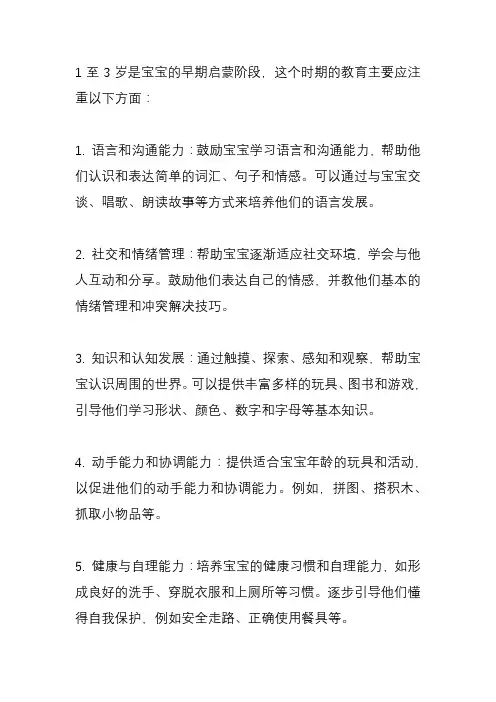 1 至 3 岁是宝宝的早期启蒙阶段，这个时期的教育主要应注重以下方面：

1. 语言和沟通能力：鼓励宝宝学习语言和沟通能力，帮助他们认识和表达简单的词汇、句子和情感。可以通过与宝宝交谈、唱歌、朗读故事等方式来培养他们的语言发展。

2. 社交和情绪管理：帮助宝宝逐渐适应社交环境，学会与他人互动和分享。鼓励他们表达自己的情感，并教他们基本的情绪管理和冲突解决技巧。

3. 知识和认知发展：通过触摸、探索、感知和观察，帮助宝宝认识周围的世界。可以提供丰富多样的玩具、图书和游戏，引导他们学习形状、颜色、数字和字母等基本知识。

4. 动手能力和协调能力：提供适合宝宝年龄的玩具和活动，以促进他们的动手能力和协调能力。例如，拼图、搭积木、抓取小物品等。

5. 健康与自理能力：培养宝宝的健康习惯和自理能力，如形成良好的洗手、穿脱衣服和上厕所等习惯。逐步引导他们懂得自我保护，例如安全走路、正确使用餐具等。